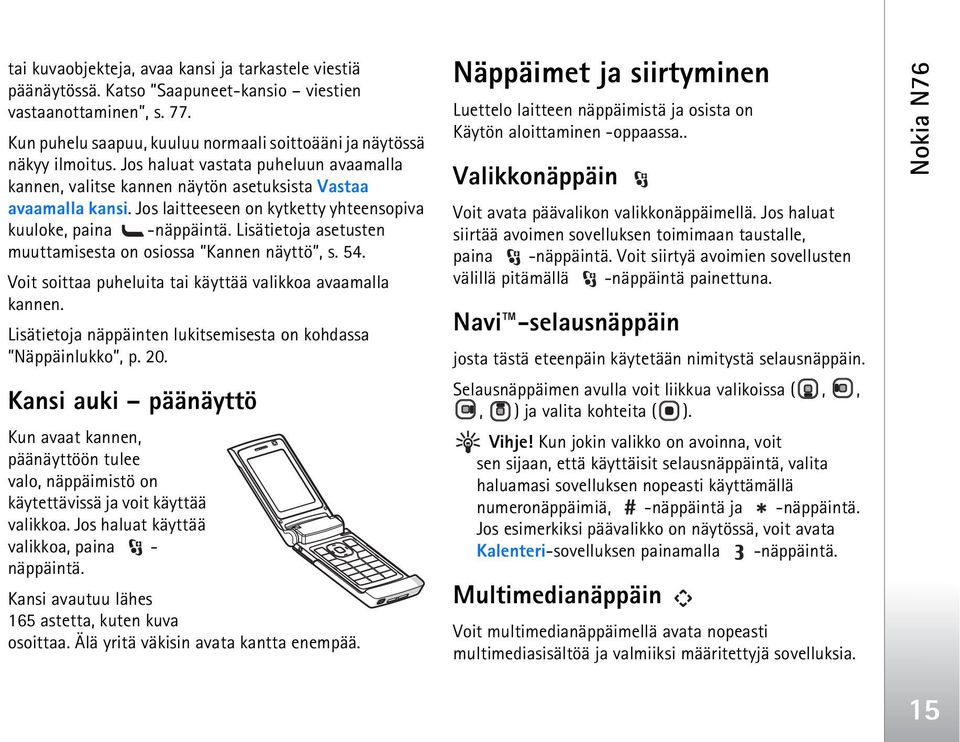 tai kuvaobjekteja, avaa kansi ja tarkastele viestiä päänäytössä. Katso "Saapuneet-kansio – viestien vastaanottaminen", s. 77.

Kun puhelu saapuu, kuuluu normaali soittoääni ja näytössä näkyy ilmoitus. Jos haluat vastata puheluun avaamalla kannen, valitse kannen näytön asetuksista Vastaa avaamalla kansi. Jos laitteeseen on kytketty yhteensopiva kuuloke, paina -näppäintä. Lisätietoja asetusten muuttamisesta on osiossa "Kannen näyttö", s. 54.

Voit soittaa puheluita tai käyttää valikkoa avaamalla kannen.

Lisätietoja näppäinten lukitsemisesta on kohdassa "Näppäinlukko", p. 20.

Kansi auki – päänäyttö

Kun avaat kannen, päänäyttöön tulee valo, näppäimistö on käytettävissä ja voit käyttää valikkoa. Jos haluat käyttää valikkoa, paina -näppäintä.

Kansi avautuu lähes 165 astetta, kuten kuva osoittaa. Älä yritä väkisin avata kantta enempää.

Näppäimet ja siirtyminen

Luettelo laitteen näppäimistä ja osista on Käytön aloittaminen -oppaassa..

Valikkonäppäin

Voit avata päävalikon valikkonäppäimellä. Jos haluat siirtää avoimen sovelluksen toimimaan taustalle, paina -näppäintä. Voit siirtyä avoimien sovellusten välillä pitämällä -näppäintä painettuna.

Navi™-selausnäppäin

josta tästä eteenpäin käytetään nimitystä selausnäppäin.

Selausnäppäimen avulla voit liikkua valikoissa ( , , , ) ja valita kohteita ( ).

Vihje! Kun jokin valikko on avoinna, voit sen sijaan, että käyttäisit selausnäppäintä, valita haluamasi sovelluksen nopeasti käyttämällä numeronäppäimiä, # -näppäintä ja * -näppäintä. Jos esimerkiksi päävalikko on näytössä, voit avata Kalenteri-sovelluksen painamalla 3 -näppäintä.

Multimedianäppäin

Voit multimedianäppäimellä avata nopeasti multimediasisältöä ja valmiiksi määritettyjä sovelluksia.

Nokia N76

15